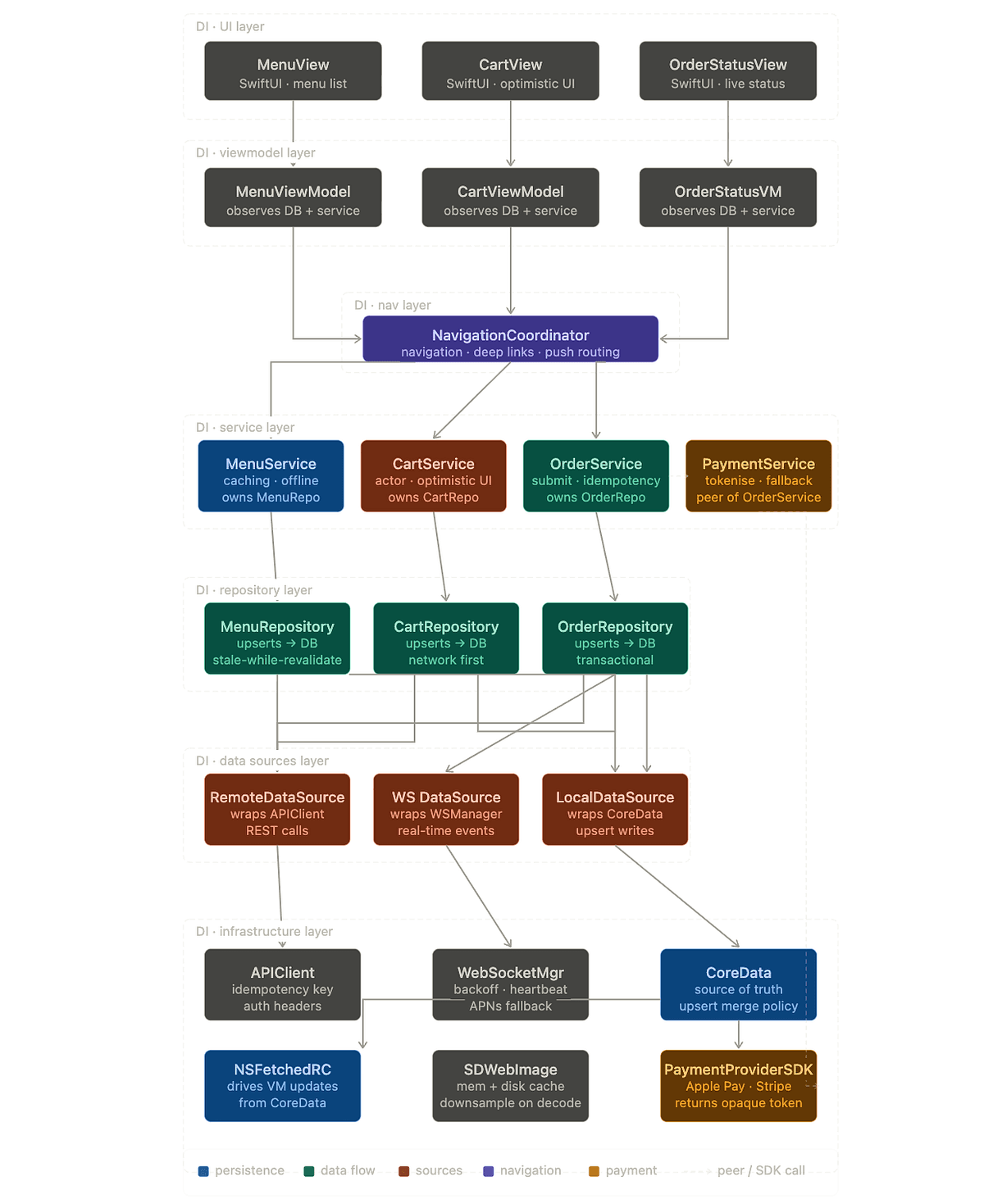 DI · UI layer

MenuView
SwiftUI · menu list

CartView
SwiftUI · optimistic UI

OrderStatusView
SwiftUI · live status

DI · viewmodel layer

MenuViewModel
observes DB + service

CartViewModel
observes DB + service

OrderStatusVM
observes DB + service

DI · nav layer

NavigationCoordinator
navigation · deep links · push routing

DI · service layer

MenuService
caching · offline
owns MenuRepo

CartService
actor · optimistic UI
owns CartRepo

OrderService
submit · idempotency
owns OrderRepo

PaymentService
tokenise · fallback
peer of OrderService

DI · repository layer

MenuRepository
upserts → DB
stale-while-revalidate

CartRepository
upserts → DB
network first

OrderRepository
upserts → DB
transactional

DI · data sources layer

RemoteDataSource
wraps APIClient
REST calls

WS DataSource
wraps WSManager
real-time events

LocalDataSource
wraps CoreData
upsert writes

DI · infrastructure layer

APIClient
idempotency key
auth headers

WebSocketMgr
backoff · heartbeat
APNs fallback

CoreData
source of truth
upsert merge policy

NSFetchedRC
drives VM updates
from CoreData

SDWebImage
mem + disk cache
downsample on decode

PaymentProviderSDK
Apple Pay · Stripe
returns opaque token

persistence data flow sources navigation payment peer / SDK call